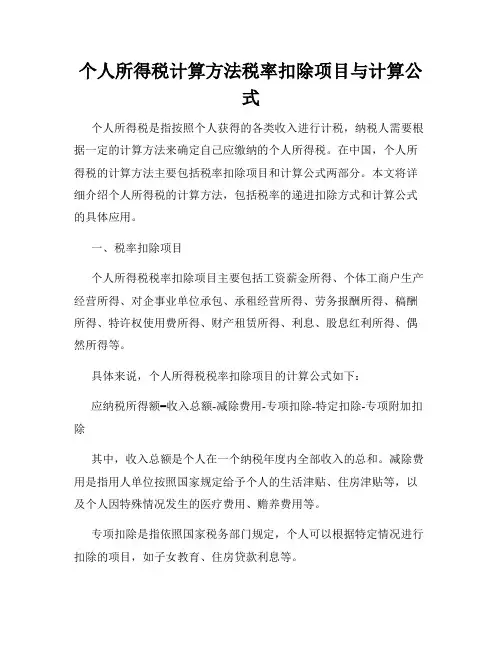 个人所得税计算方法税率扣除项目与计算公式

个人所得税是指按照个人获得的各类收入进行计税，纳税人需要根据一定的计算方法来确定自己应缴纳的个人所得税。在中国，个人所得税的计算方法主要包括税率扣除项目和计算公式两部分。本文将详细介绍个人所得税的计算方法，包括税率的递进扣除方式和计算公式的具体应用。

一、税率扣除项目

个人所得税税率扣除项目主要包括工资薪金所得、个体工商户生产经营所得、对企事业单位承包、承租经营所得、劳务报酬所得、稿酬所得、特许权使用费所得、财产租赁所得、利息、股息红利所得、偶然所得等。

具体来说，个人所得税税率扣除项目的计算公式如下：

应纳税所得额=收入总额-减除费用-专项扣除-特定扣除-专项附加扣除

其中，收入总额是个人在一个纳税年度内全部收入的总和。减除费用是指用人单位按照国家规定给予个人的生活津贴、住房津贴等，以及个人因特殊情况发生的医疗费用、赡养费用等。

专项扣除是指依照国家税务部门规定，个人可以根据特定情况进行扣除的项目，如子女教育、住房贷款利息等。